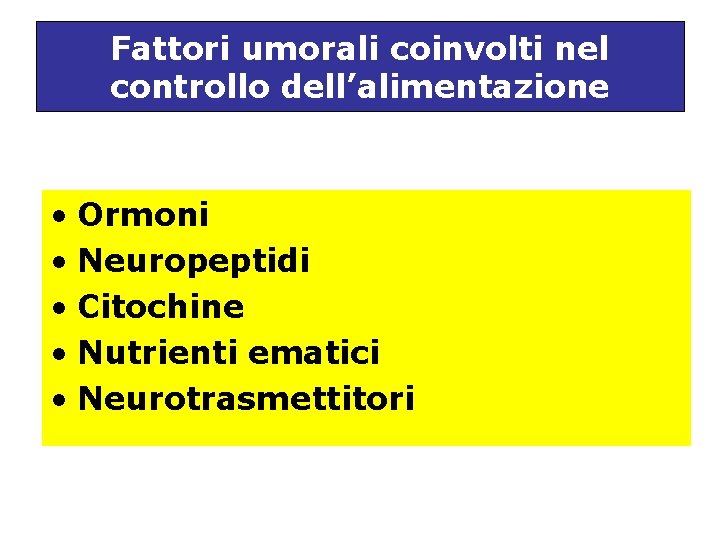 Fattori umorali coinvolti nel controllo dell'alimentazione

• Ormoni
• Neuropeptidi
• Citochine
• Nutrienti ematici
• Neurotrasmettitori